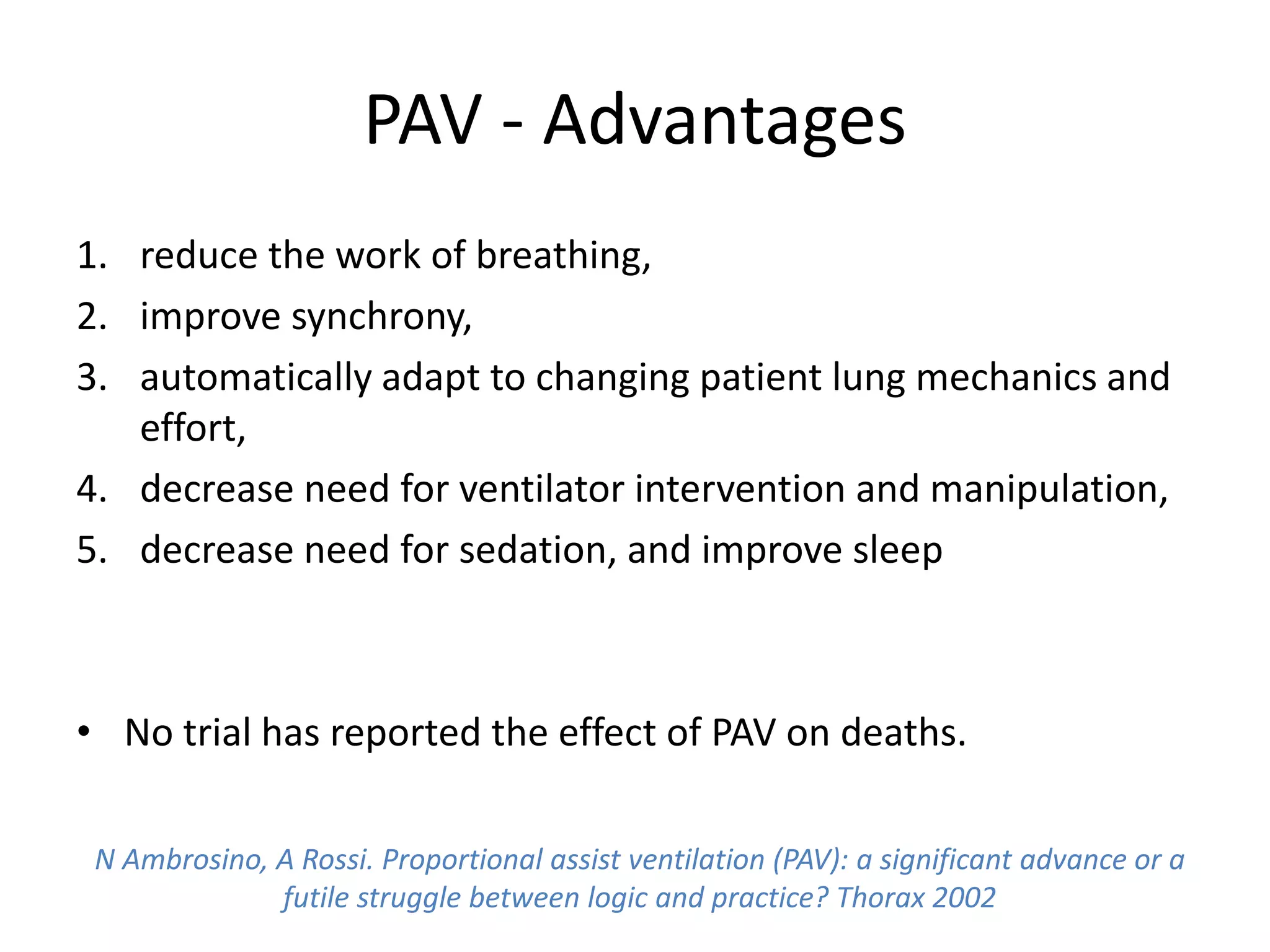 PAV - Advantages

1. reduce the work of breathing,
2. improve synchrony,
3. automatically adapt to changing patient lung mechanics and effort,
4. decrease need for ventilator intervention and manipulation,
5. decrease need for sedation, and improve sleep

• No trial has reported the effect of PAV on deaths.

N Ambrosino, A Rossi. Proportional assist ventilation (PAV): a significant advance or a futile struggle between logic and practice? Thorax 2002